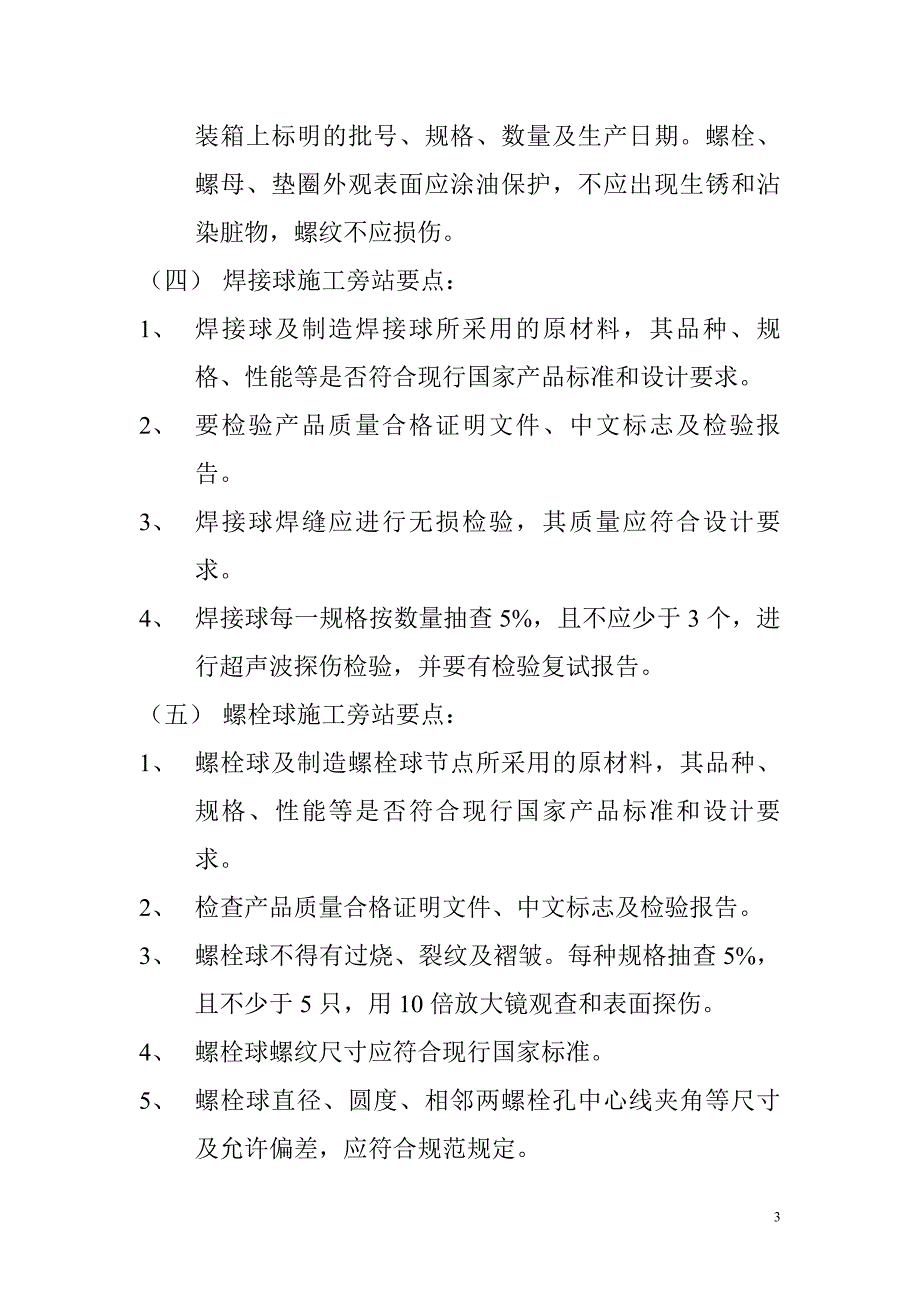 装箱上标明的批号、规格、数量及生产日期。螺栓、螺母、垫圈外观表面应涂油保护，不应出现生锈和沾染脏物，螺纹不应损伤。

（四） 焊接球施工旁站要点：

1、 焊接球及制造焊接球所采用的原材料，其品种、规格、性能等是否符合现行国家产品标准和设计要求。

2、 要检验产品质量合格证明文件、中文标志及检验报告。

3、 焊接球焊缝应进行无损检验，其质量应符合设计要求。

4、 焊接球每一规格按数量抽查 5%，且不应少于 3 个，进行超声波探伤检验，并要有检验复试报告。

（五） 螺栓球施工旁站要点：

1、 螺栓球及制造螺栓球节点所采用的原材料，其品种、规格、性能等是否符合现行国家产品标准和设计要求。

2、 检查产品质量合格证明文件、中文标志及检验报告。

3、 螺栓球不得有过烧、裂纹及褶皱。每种规格抽查 5%，且不少于 5 只，用 10 倍放大镜观查和表面探伤。

4、 螺栓球螺纹尺寸应符合现行国家标准。

5、 螺栓球直径、圆度、相邻两螺栓孔中心线夹角等尺寸及允许偏差，应符合规范规定。

3